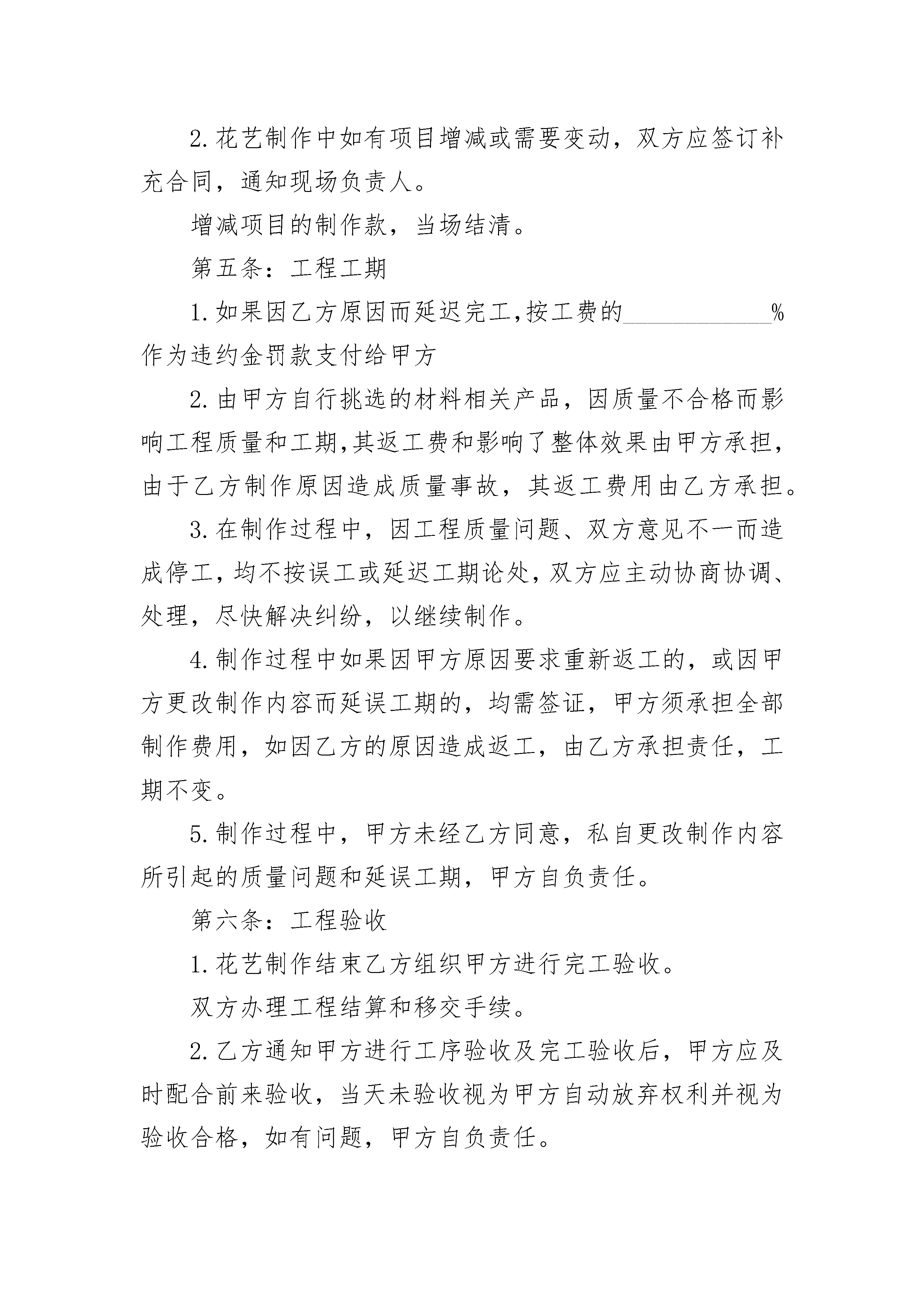 2.花艺制作中如有项目增减或需要变动，双方应签订补充合同，通知现场负责人。

增减项目的制作款，当场结清。

第五条：工程工期

1.如果因乙方原因而延迟完工,按工费的____________%作为违约金罚款支付给甲方

2.由甲方自行挑选的材料相关产品，因质量不合格而影响工程质量和工期,其返工费和影响了整体效果由甲方承担，由于乙方制作原因造成质量事故，其返工费用由乙方承担。

3.在制作过程中，因工程质量问题、双方意见不一而造成停工,均不按误工或延迟工期论处,双方应主动协商协调、处理，尽快解决纠纷，以继续制作。

4.制作过程中如果因甲方原因要求重新返工的，或因甲方更改制作内容而延误工期的，均需签证，甲方须承担全部制作费用，如因乙方的原因造成返工，由乙方承担责任，工期不变。

5.制作过程中，甲方未经乙方同意，私自更改制作内容所引起的质量问题和延误工期，甲方自负责任。

第六条：工程验收

1.花艺制作结束乙方组织甲方进行完工验收。

双方办理工程结算和移交手续。

2.乙方通知甲方进行工序验收及完工验收后，甲方应及时配合前来验收，当天未验收视为甲方自动放弃权利并视为验收合格，如有问题，甲方自负责任。